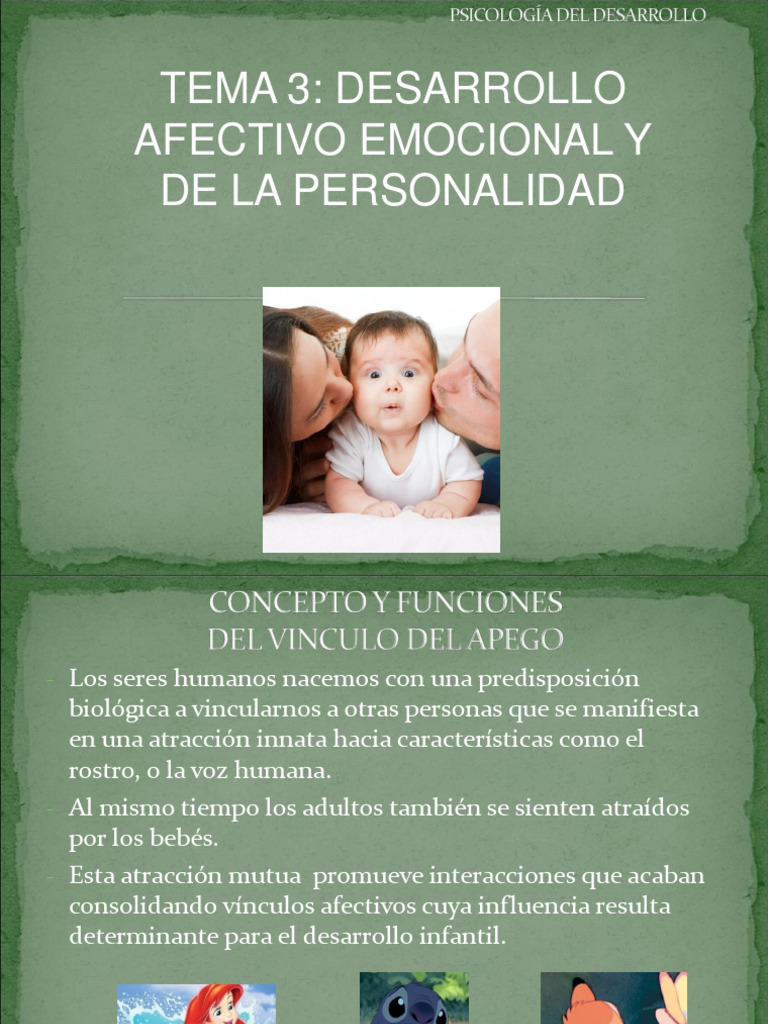 PSICOLOGÍA DEL DESARROLLO

TEMA 3: DESARROLLO AFECTIVO EMOCIONAL Y DE LA PERSONALIDAD

CONCEPTO Y FUNCIONES DEL VINCULO DEL APEGO

- Los seres humanos nacemos con una predisposición biológica a vincularnos a otras personas que se manifiesta en una atracción innata hacia características como el rostro, o la voz humana.
- Al mismo tiempo los adultos también se sienten atraídos por los bebés.
- Esta atracción mutua promueve interacciones que acaban consolidando vínculos afectivos cuya influencia resulta determinante para el desarrollo infantil.